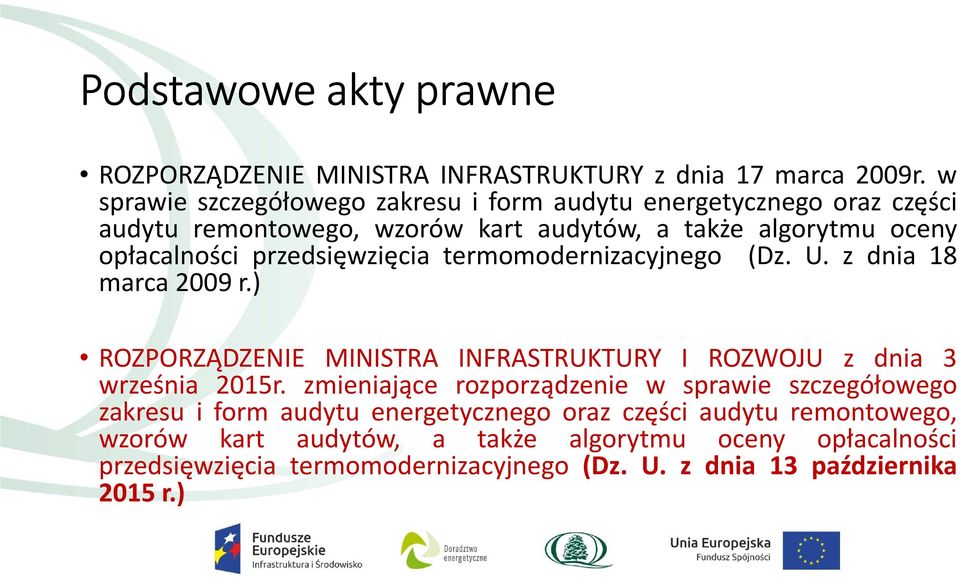 Podstawowe akty prawne

• ROZPORZĄDZENIE MINISTRA INFRASTRUKTURY z dnia 17 marca 2009r. w sprawie szczegółowego zakresu i form audytu energetycznego oraz części audytu remontowego, wzorów kart audytów, a także algorytmu oceny opłacalności przedsięwzięcia termomodernizacyjnego (Dz. U. z dnia 18 marca 2009 r.)

• ROZPORZĄDZENIE MINISTRA INFRASTRUKTURY I ROZWOJU z dnia 3 września 2015r. zmieniające rozporządzenie w sprawie szczegółowego zakresu i form audytu energetycznego oraz części audytu remontowego, wzorów kart audytów, a także algorytmu oceny opłacalności przedsięwzięcia termomodernizacyjnego (Dz. U. z dnia 13 października 2015 r.)

Fundusze Europejskie Infrastruktura i Środowisko

Doradztwo energetyczne

Unia Europejska Fundusz Spójności